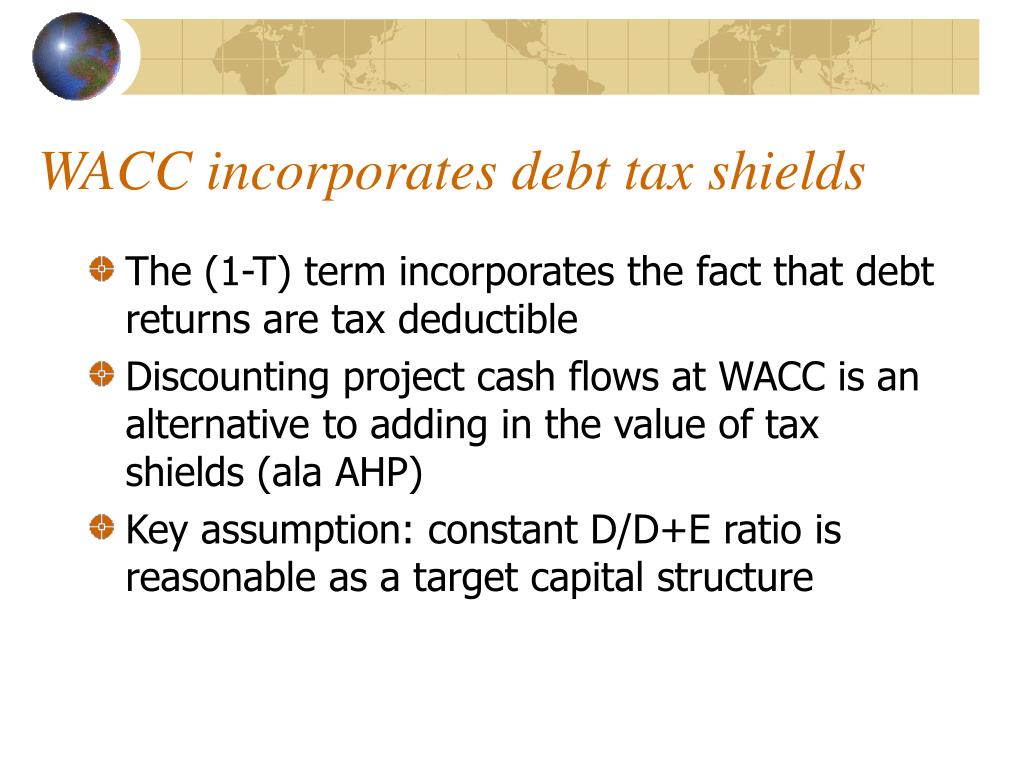 WACC incorporates debt tax shields

The (1-T) term incorporates the fact that debt returns are tax deductible

Discounting project cash flows at WACC is an alternative to adding in the value of tax shields (ala AHP)

Key assumption: constant D/D+E ratio is reasonable as a target capital structure